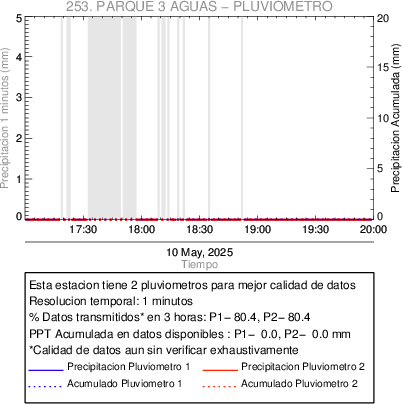 253. PARQUE 3 AGUAS – PLUVIOMETRO

Precipitacion 1 minutos (mm)
5
4
3
2
1
0

Precipitacion Acumulada (mm)
20
15
10
5
0

17:30
18:00
18:30
19:00
19:30
20:00

10 May, 2025
Tiempo

Esta estacion tiene 2 pluviometros para mejor calidad de datos
Resolucion temporal: 1 minutos
% Datos transmitidos* en 3 horas: P1– 80.4, P2– 80.4
PPT Acumulada en datos disponibles : P1– 0.0, P2– 0.0 mm
*Calidad de datos aun sin verificar exhaustivamente
Precipitacion Pluviometro 1
Precipitacion Pluviometro 2
Acumulado Pluviometro 1
Acumulado Pluviometro 2